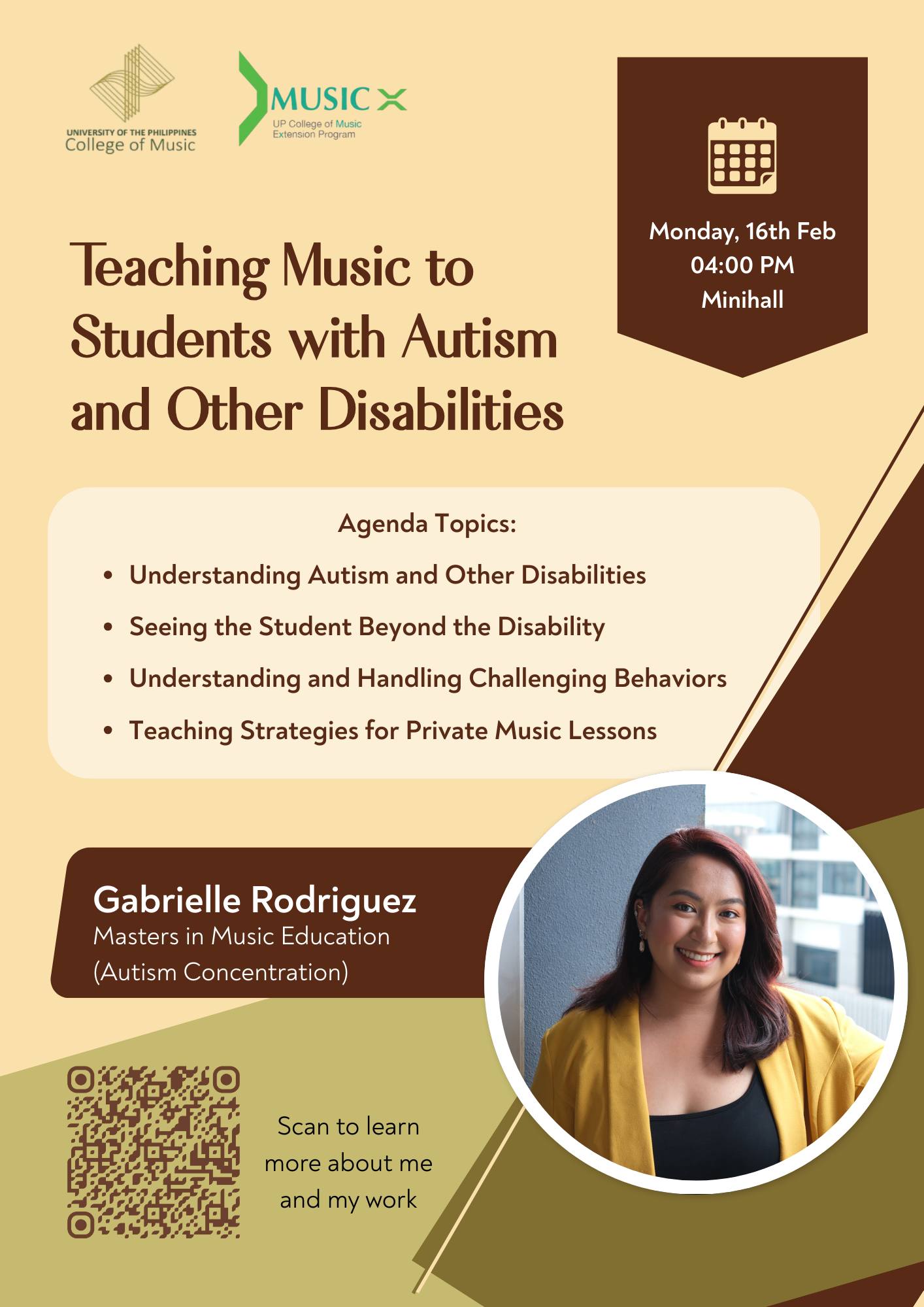 UNIVERSITY OF THE PHILIPPINES
College of Music

MUSIC X
UP College of Music
Extension Program

Monday, 16th Feb
04:00 PM
Minihall

Teaching Music to Students with Autism and Other Disabilities

Agenda Topics:

• Understanding Autism and Other Disabilities
• Seeing the Student Beyond the Disability
• Understanding and Handling Challenging Behaviors
• Teaching Strategies for Private Music Lessons

Gabrielle Rodriguez
Masters in Music Education
(Autism Concentration)

Scan to learn more about me and my work